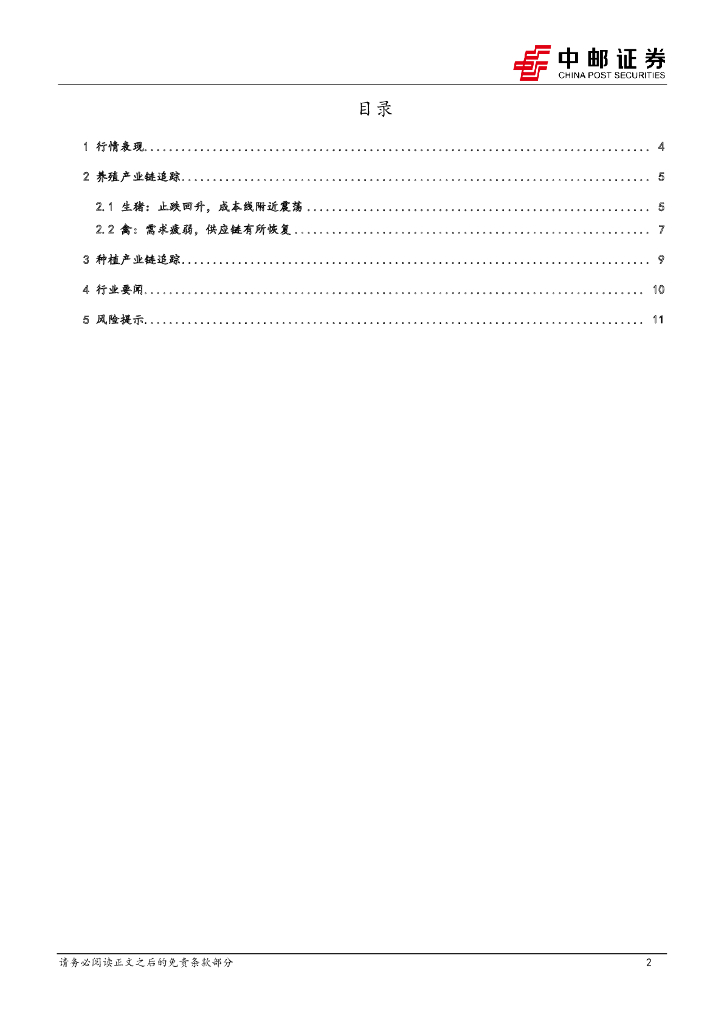 中邮证券
CHINA POST SECURITIES

目录

1 行情表现 4

2 养殖产业链追踪 5

2.1 生猪：止跌回升，成本线附近震荡 5

2.2 禽：需求疲弱，供应链有所恢复 7

3 种植产业链追踪 9

4 行业要闻 10

5 风险提示 11

请务必阅读正文之后的免责条款部分 2